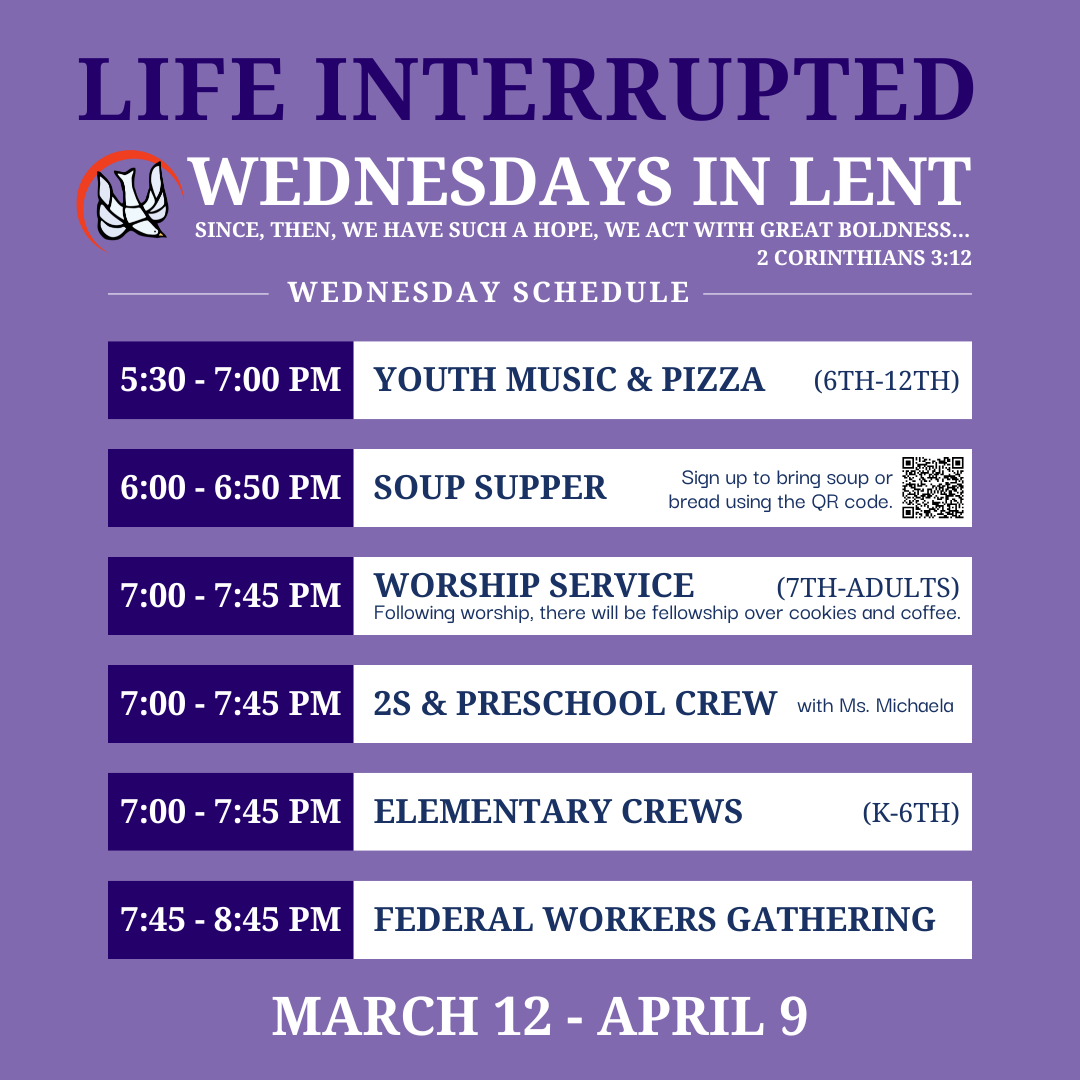 LIFE INTERRUPTED

WEDNESDAYS IN LENT

SINCE, THEN, WE HAVE SUCH A HOPE, WE ACT WITH GREAT BOLDNESS...
2 CORINTHIANS 3:12

WEDNESDAY SCHEDULE

5:30 - 7:00 PM YOUTH MUSIC & PIZZA (6TH-12TH)

6:00 - 6:50 PM SOUP SUPPER Sign up to bring soup or bread using the QR code.

7:00 - 7:45 PM WORSHIP SERVICE (7TH-ADULTS)
Following worship, there will be fellowship over cookies and coffee.

7:00 - 7:45 PM 2S & PRESCHOOL CREW with Ms. Michaela

7:00 - 7:45 PM ELEMENTARY CREWS (K-6TH)

7:45 - 8:45 PM FEDERAL WORKERS GATHERING

MARCH 12 - APRIL 9